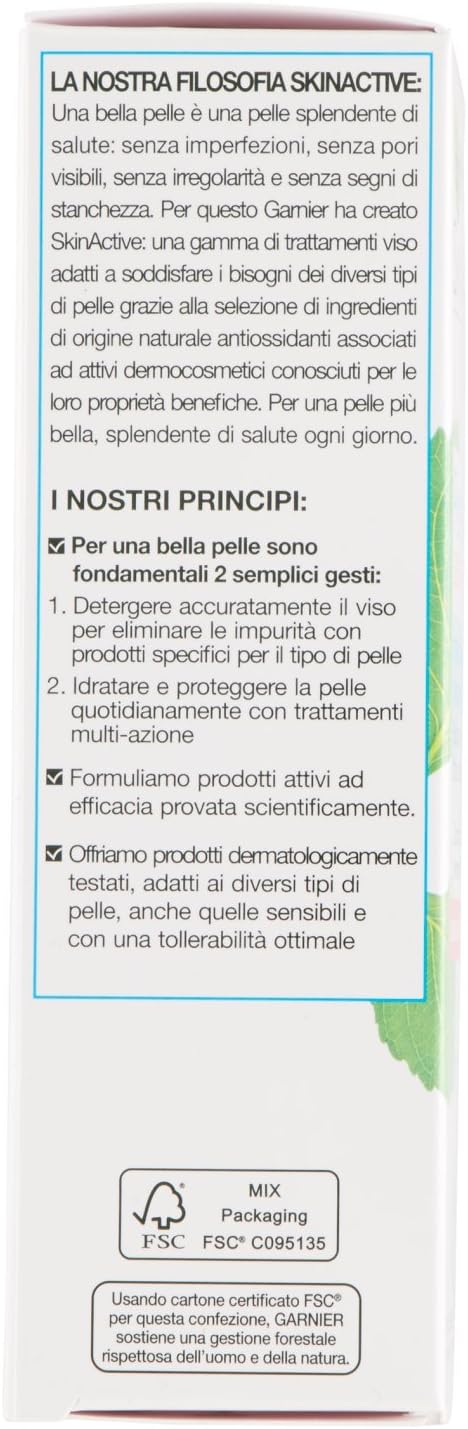 LA NOSTRA FILOSOFIA SKINACTIVE:
Una bella pelle è una pelle splendente di salute: senza imperfezioni, senza pori visibili, senza irregolarità e senza segni di stanchezza. Per questo Garnier ha creato SkinActive: una gamma di trattamenti viso adatti a soddisfare i bisogni dei diversi tipi di pelle grazie alla selezione di ingredienti di origine naturale antiossidanti associati ad attivi dermocosmetici conosciuti per le loro proprietà benefiche. Per una pelle più bella, splendente di salute ogni giorno.

I NOSTRI PRINCIPI:

☑ Per una bella pelle sono fondamentali 2 semplici gesti:
1. Detergere accuratamente il viso per eliminare le impurità con prodotti specifici per il tipo di pelle
2. Idratare e proteggere la pelle quotidianamente con trattamenti multi-azione

☑ Formuliamo prodotti attivi ad efficacia provata scientificamente.

☑ Offriamo prodotti dermatologicamente testati, adatti ai diversi tipi di pelle, anche quelle sensibili e con una tollerabilità ottimale

FSC
MIX
Packaging
FSC® C095135

Usando cartone certificato FSC® per questa confezione, GARNIER sostiene una gestione forestale rispettosa dell'uomo e della natura.